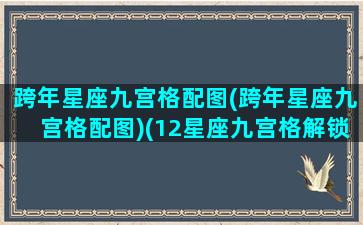 跨年星座九宫格配图(跨年星座九宫格配图)(12星座九宫格解锁